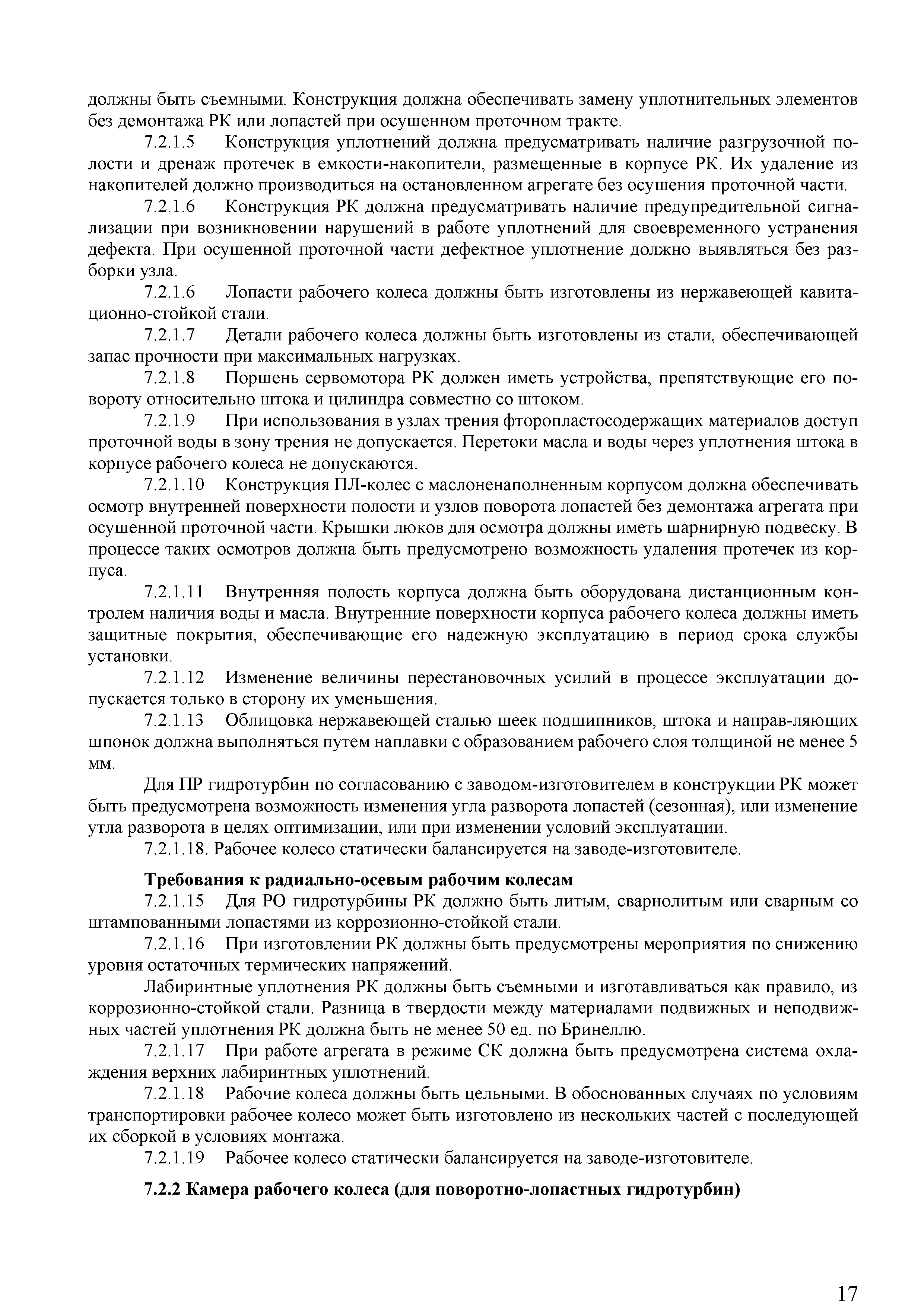 должны быть съемными. Конструкция должна обеспечивать замену уплотнительных элементов без демонтажа РК или лопастей при осушенном проточном тракте.

7.2.1.5 Конструкция уплотнений должна предусматривать наличие разгрузочной полости и дренаж протечек в емкости-накопители, размещенные в корпусе РК. Их удаление из накопителей должно производиться на остановленном агрегате без осушения проточной части.

7.2.1.6 Конструкция РК должна предусматривать наличие предупредительной сигнализации при возникновении нарушений в работе уплотнений для своевременного устранения дефекта. При осушенной проточной части дефектное уплотнение должно выявляться без разборки узла.

7.2.1.6 Лопасти рабочего колеса должны быть изготовлены из нержавеющей кавитационно-стойкой стали.

7.2.1.7 Детали рабочего колеса должны быть изготовлены из стали, обеспечивающей запас прочности при максимальных нагрузках.

7.2.1.8 Поршень сервомотора РК должен иметь устройства, препятствующие его повороту относительно штока и цилиндра совместно со штоком.

7.2.1.9 При использования в узлах трения фторопластосодержащих материалов доступ проточной воды в зону трения не допускается. Перетоки масла и воды через уплотнения штока в корпусе рабочего колеса не допускаются.

7.2.1.10 Конструкция ПЛ-колес с маслоненаполненным корпусом должна обеспечивать осмотр внутренней поверхности полости и узлов поворота лопастей без демонтажа агрегата при осушенной проточной части. Крышки люков для осмотра должны иметь шарнирную подвеску. В процессе таких осмотров должна быть предусмотрено возможность удаления протечек из корпуса.

7.2.1.11 Внутренняя полость корпуса должна быть оборудована дистанционным контролем наличия воды и масла. Внутренние поверхности корпуса рабочего колеса должны иметь защитные покрытия, обеспечивающие его надежную эксплуатацию в период срока службы установки.

7.2.1.12 Изменение величины перестановочных усилий в процессе эксплуатации допускается только в сторону их уменьшения.

7.2.1.13 Облицовка нержавеющей сталью шеек подшипников, штока и направ-ляющих шпонок должна выполняться путем наплавки с образованием рабочего слоя толщиной не менее 5 мм.

Для ПР гидротурбин по согласованию с заводом-изготовителем в конструкции РК может быть предусмотрена возможность изменения угла разворота лопастей (сезонная), или изменение утла разворота в целях оптимизации, или при изменении условий эксплуатации.

7.2.1.18. Рабочее колесо статически балансируется на заводе-изготовителе.

Требования к радиально-осевым рабочим колесам

7.2.1.15 Для РО гидротурбины РК должно быть литым, сварнолитым или сварным со штампованными лопастями из коррозионно-стойкой стали.

7.2.1.16 При изготовлении РК должны быть предусмотрены мероприятия по снижению уровня остаточных термических напряжений.

Лабиринтные уплотнения РК должны быть съемными и изготавливаться как правило, из коррозионно-стойкой стали. Разница в твердости между материалами подвижных и неподвижных частей уплотнения РК должна быть не менее 50 ед. по Бринеллю.

7.2.1.17 При работе агрегата в режиме СК должна быть предусмотрена система охлаждения верхних лабиринтных уплотнений.

7.2.1.18 Рабочие колеса должны быть цельными. В обоснованных случаях по условиям транспортировки рабочее колесо может быть изготовлено из нескольких частей с последующей их сборкой в условиях монтажа.

7.2.1.19 Рабочее колесо статически балансируется на заводе-изготовителе.

7.2.2 Камера рабочего колеса (для поворотно-лопастных гидротурбин)

17